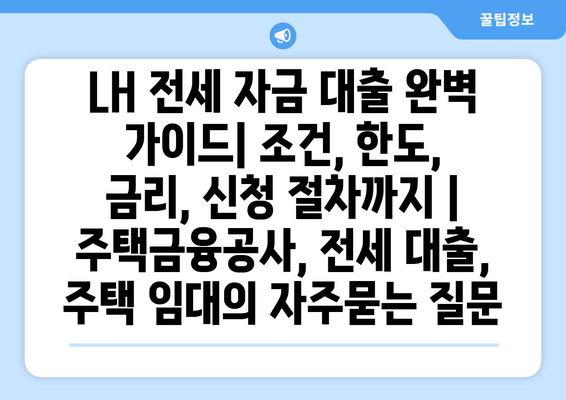 꿀팁정보

LH 전세 자금 대출 완벽 가이드| 조건, 한도, 금리, 신청 절차까지 | 주택금융공사, 전세 대출, 주택 임대의 자주묻는 질문